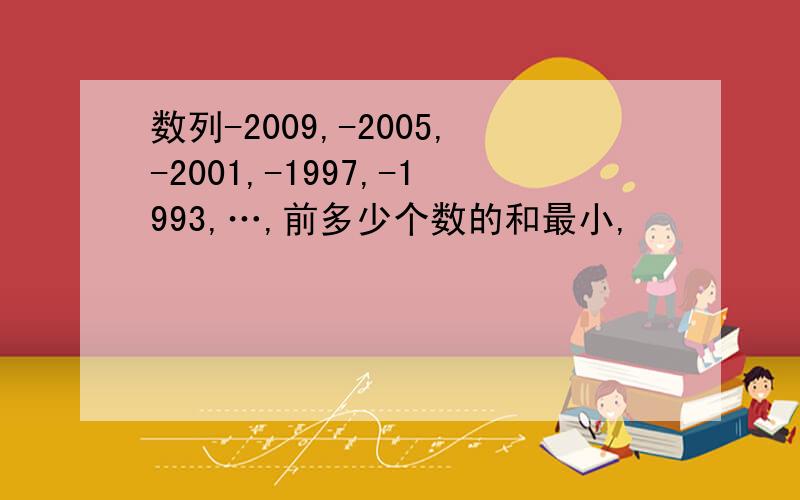 数列-2009,-2005,-2001,-1997,-1993,…,前多少个数的和最小,